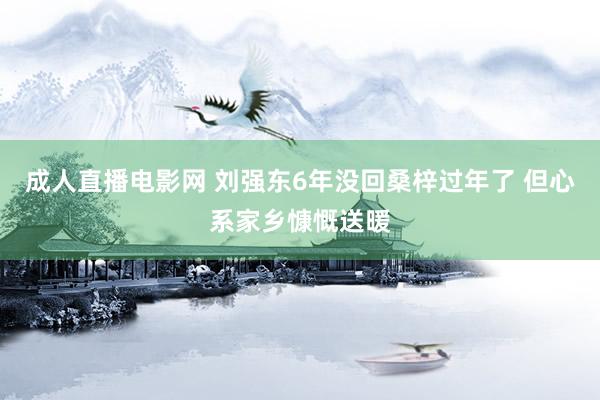 成人直播电影网 刘强东6年没回桑梓过年了 但心系家乡慷慨送暖